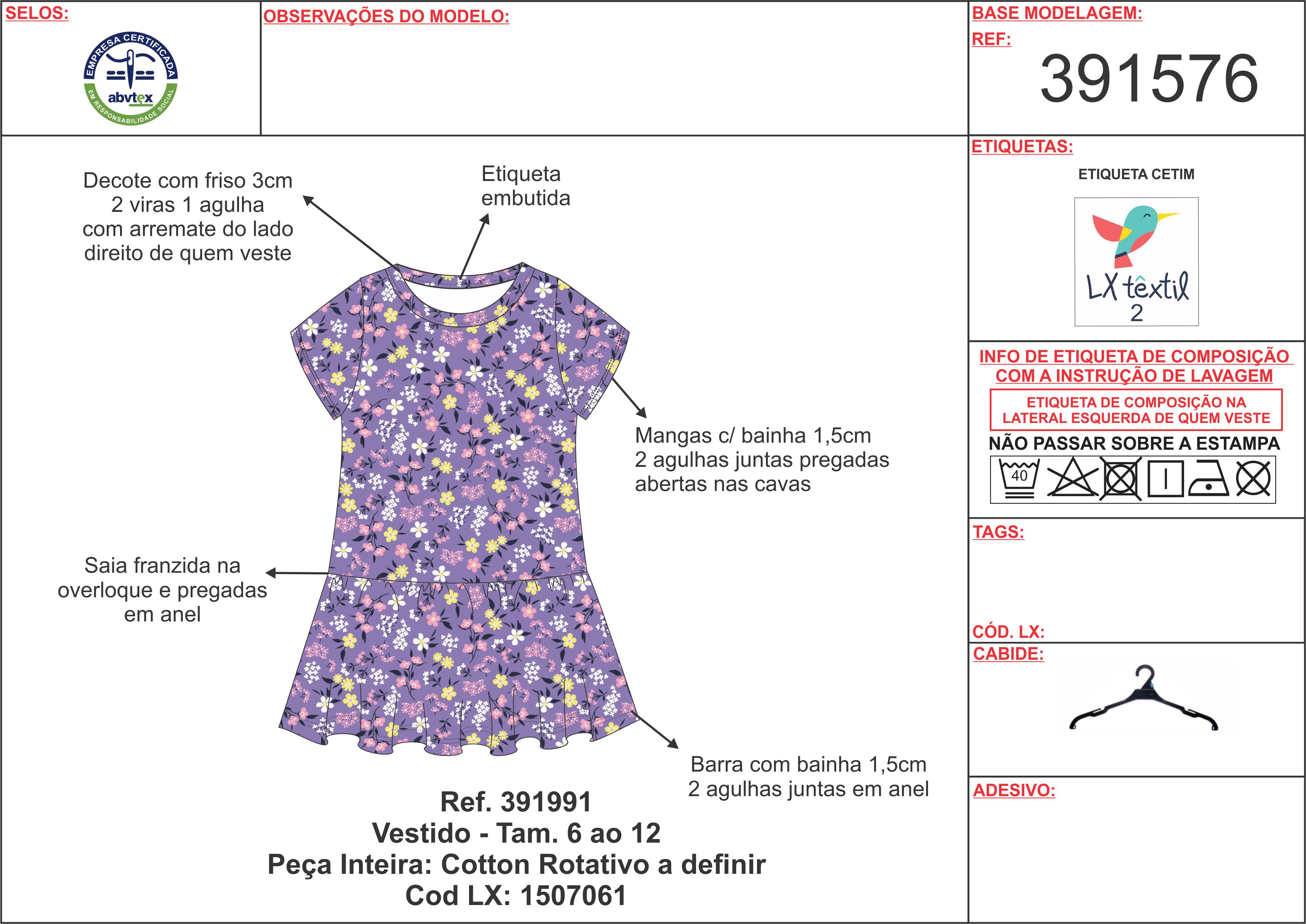 SELOS:

EMPRESA CERTIFICADA
abvtex
EM RESPONSABILIDADE SOCIAL

OBSERVAÇÕES DO MODELO:

BASE MODELAGEM:
REF:
391576

Decote com friso 3cm
2 viras 1 agulha
com arremate do lado
direito de quem veste

Etiqueta
embutida

Mangas c/ bainha 1,5cm
2 agulhas juntas pregadas
abertas nas cavas

Saia franzida na
overloque e pregadas
em anel

Barra com bainha 1,5cm
2 agulhas juntas em anel

Ref. 391991
Vestido - Tam. 6 ao 12
Peça Inteira: Cotton Rotativo a definir
Cod LX: 1507061

ETIQUETAS:
ETIQUETA CETIM
LX têxtil
2

INFO DE ETIQUETA DE COMPOSIÇÃO
COM A INSTRUÇÃO DE LAVAGEM
ETIQUETA DE COMPOSIÇÃO NA
LATERAL ESQUERDA DE QUEM VESTE
NÃO PASSAR SOBRE A ESTAMPA
40

TAGS:

CÓD. LX:

CABIDE:

ADESIVO: